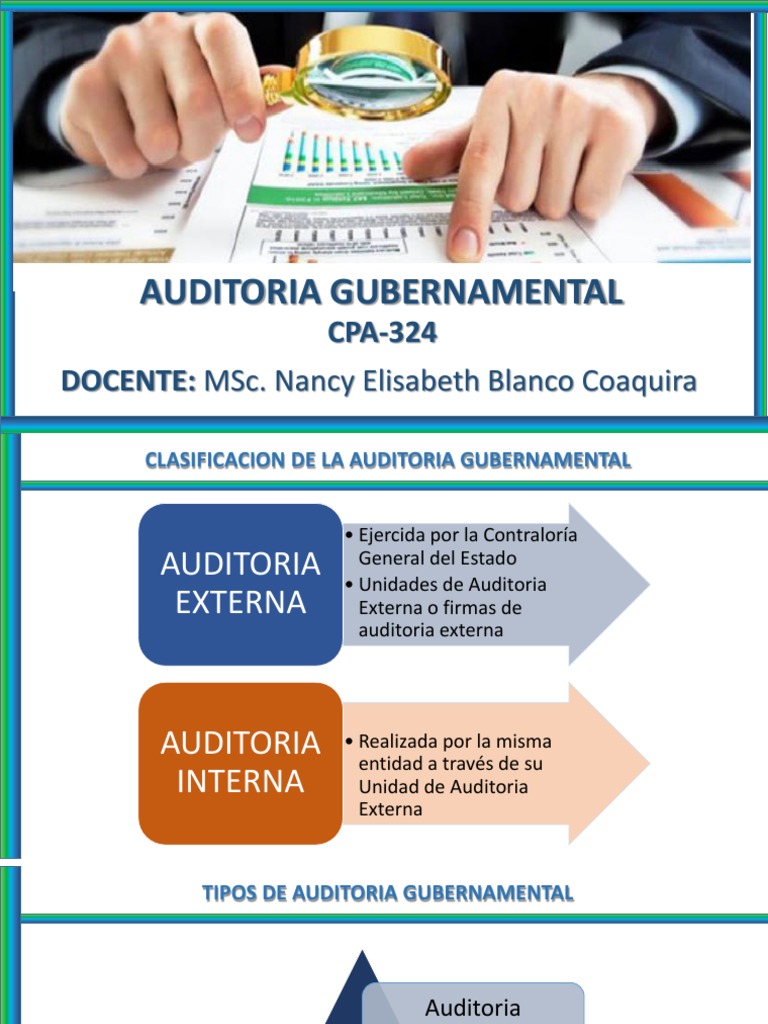 AUDITORIA GUBERNAMENTAL
CPA-324
DOCENTE: MSc. Nancy Elisabeth Blanco Coaquira

CLASIFICACION DE LA AUDITORIA GUBERNAMENTAL

AUDITORIA EXTERNA

• Ejercida por la Contraloría General del Estado
• Unidades de Auditoria Externa o firmas de auditoria externa

AUDITORIA INTERNA

• Realizada por la misma entidad a través de su Unidad de Auditoria Externa

TIPOS DE AUDITORIA GUBERNAMENTAL

Auditoria